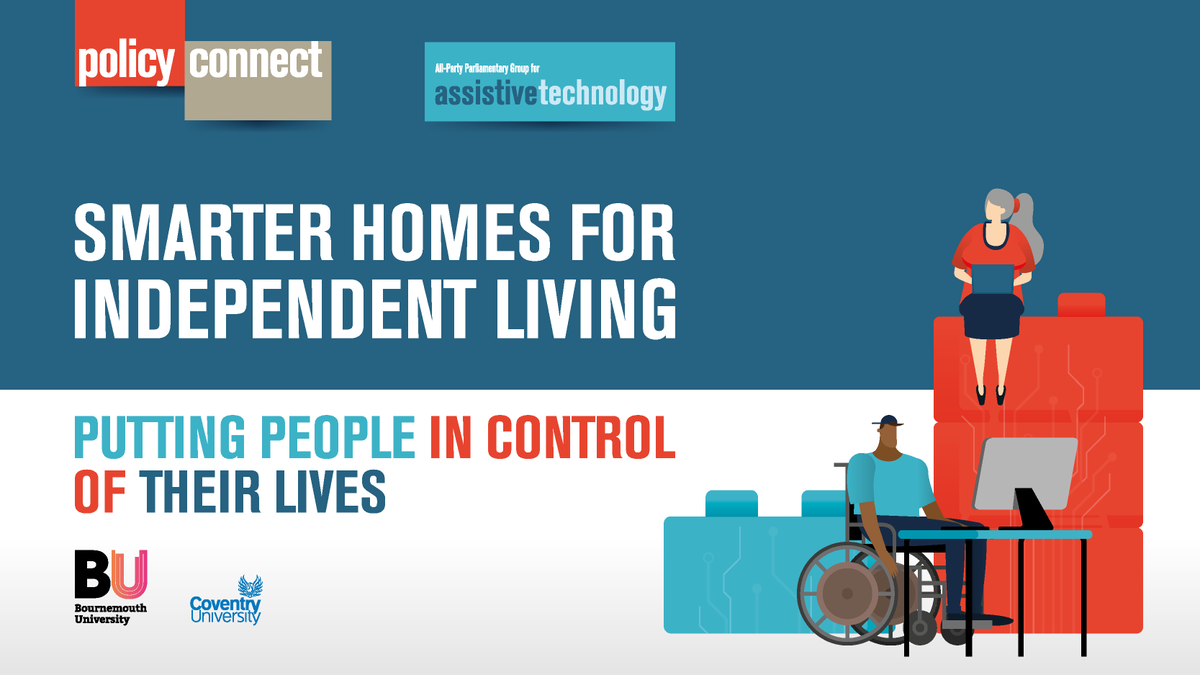 policy connect

All-Party Parliamentary Group for
assistivetechnology

SMARTER HOMES FOR INDEPENDENT LIVING

PUTTING PEOPLE IN CONTROL OF THEIR LIVES

BU
Bournemouth University

Coventry University